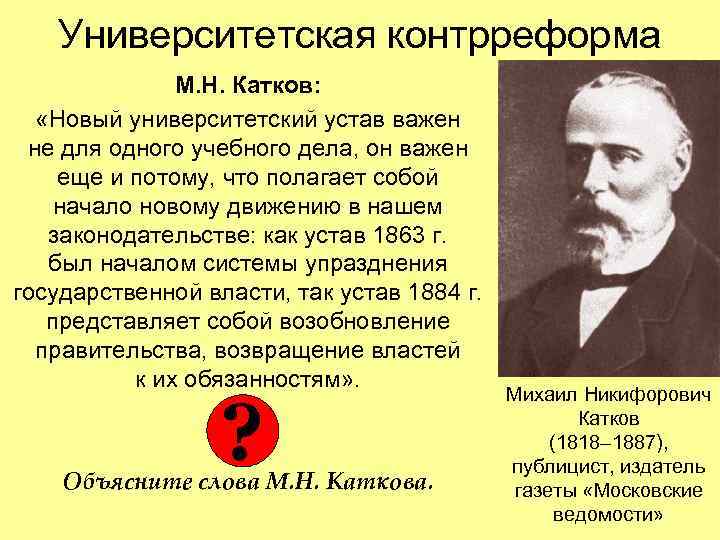 Университетская контрреформа

М.Н. Катков:

«Новый университетский устав важен не для одного учебного дела, он важен еще и потому, что полагает собой начало новому движению в нашем законодательстве: как устав 1863 г. был началом системы упразднения государственной власти, так устав 1884 г. представляет собой возобновление правительства, возвращение властей к их обязанностям».

?

Объясните слова М.Н. Каткова.

Михаил Никифорович Катков (1818–1887), публицист, издатель газеты «Московские ведомости»